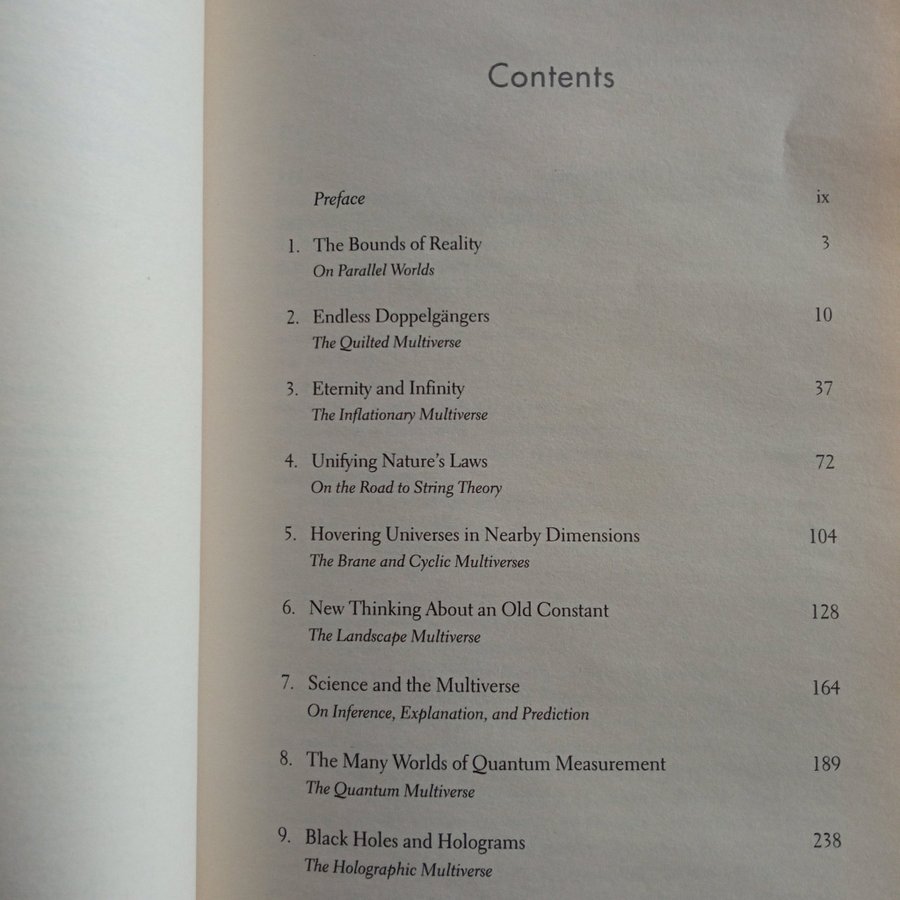 Contents

Preface ix

1. The Bounds of Reality 3
On Parallel Worlds

2. Endless Doppelgängers 10
The Quilted Multiverse

3. Eternity and Infinity 37
The Inflationary Multiverse

4. Unifying Nature's Laws 72
On the Road to String Theory

5. Hovering Universes in Nearby Dimensions 104
The Brane and Cyclic Multiverses

6. New Thinking About an Old Constant 128
The Landscape Multiverse

7. Science and the Multiverse 164
On Inference, Explanation, and Prediction

8. The Many Worlds of Quantum Measurement 189
The Quantum Multiverse

9. Black Holes and Holograms 238
The Holographic Multiverse